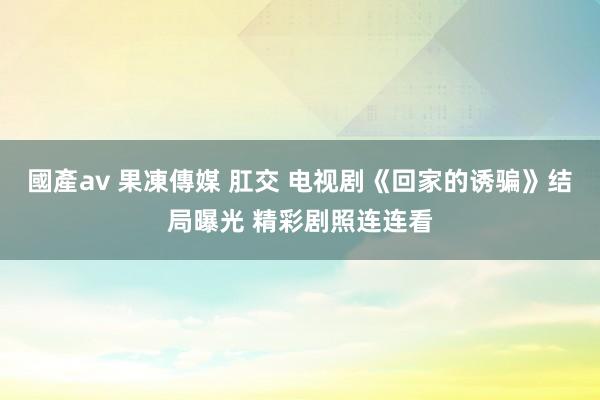 國產av 果凍傳媒 肛交 电视剧《回家的诱骗》结局曝光 精彩剧照连连看